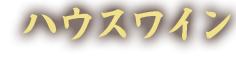 ハウスワイン